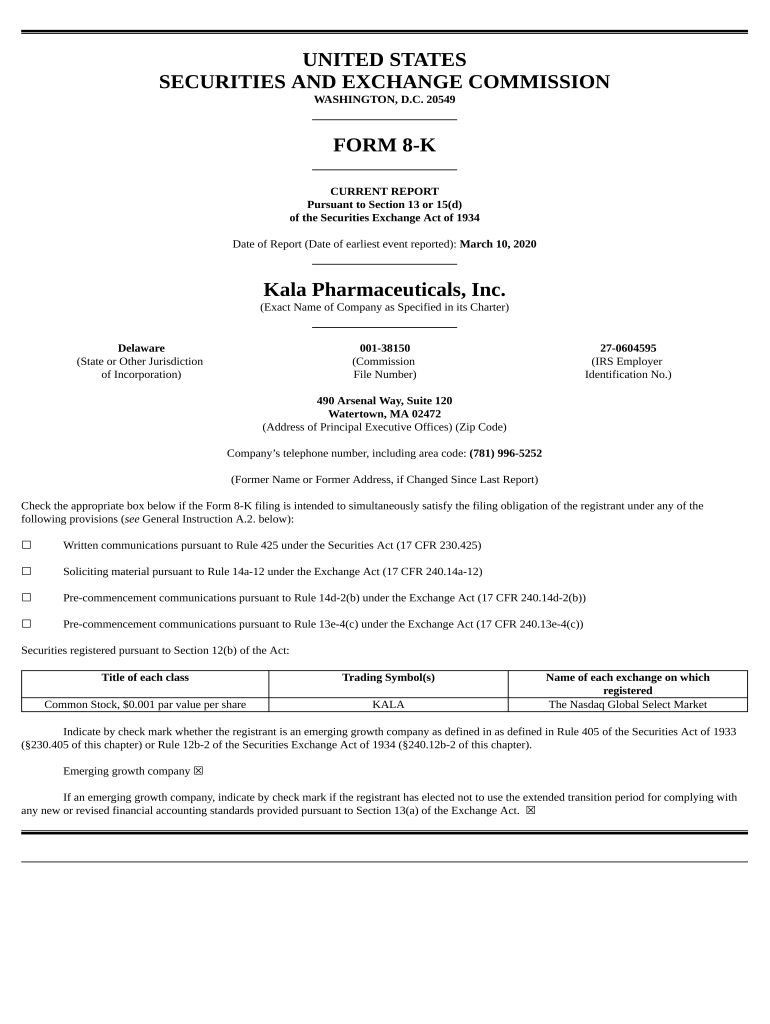 UNITED STATES
SECURITIES AND EXCHANGE COMMISSION
WASHINGTON, D.C. 20549

FORM 8-K

CURRENT REPORT
Pursuant to Section 13 or 15(d)
of the Securities Exchange Act of 1934

Date of Report (Date of earliest event reported): March 10, 2020

Kala Pharmaceuticals, Inc.
(Exact Name of Company as Specified in its Charter)

Delaware
(State or Other Jurisdiction of Incorporation)

001-38150
(Commission File Number)

27-0604595
(IRS Employer Identification No.)

490 Arsenal Way, Suite 120
Watertown, MA 02472
(Address of Principal Executive Offices) (Zip Code)

Company's telephone number, including area code: (781) 996-5252

(Former Name or Former Address, if Changed Since Last Report)

Check the appropriate box below if the Form 8-K filing is intended to simultaneously satisfy the filing obligation of the registrant under any of the following provisions (see General Instruction A.2. below):

☐ Written communications pursuant to Rule 425 under the Securities Act (17 CFR 230.425)

☐ Soliciting material pursuant to Rule 14a-12 under the Exchange Act (17 CFR 240.14a-12)

☐ Pre-commencement communications pursuant to Rule 14d-2(b) under the Exchange Act (17 CFR 240.14d-2(b))

☐ Pre-commencement communications pursuant to Rule 13e-4(c) under the Exchange Act (17 CFR 240.13e-4(c))

Securities registered pursuant to Section 12(b) of the Act:

| Title of each class | Trading Symbol(s) | Name of each exchange on which registered |
|---|---|---|
| Common Stock, $0.001 par value per share | KALA | The Nasdaq Global Select Market |

Indicate by check mark whether the registrant is an emerging growth company as defined in as defined in Rule 405 of the Securities Act of 1933 (§230.405 of this chapter) or Rule 12b-2 of the Securities Exchange Act of 1934 (§240.12b-2 of this chapter).

Emerging growth company ☒

If an emerging growth company, indicate by check mark if the registrant has elected not to use the extended transition period for complying with any new or revised financial accounting standards provided pursuant to Section 13(a) of the Exchange Act. ☒